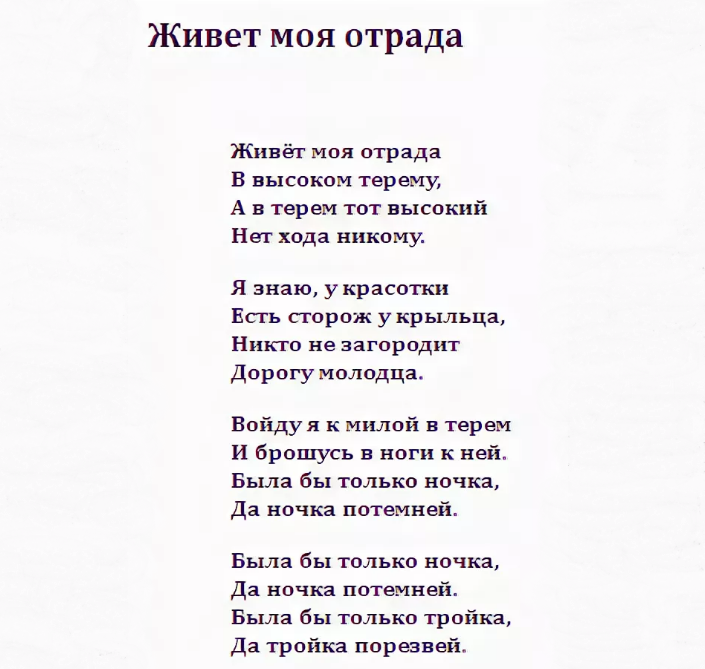 Живет моя отрада

Живёт моя отрада
В высоком терему,
А в терем тот высокий
Нет хода никому.

Я знаю, у красотки
Есть сторож у крыльца,
Никто не загородит
Дорогу молодца.

Войду я к милой в терем
И брошусь в ноги к ней.
Была бы только ночка,
Да ночка потемней.

Была бы только ночка,
Да ночка потемней.
Была бы только тройка,
Да тройка порезвей.